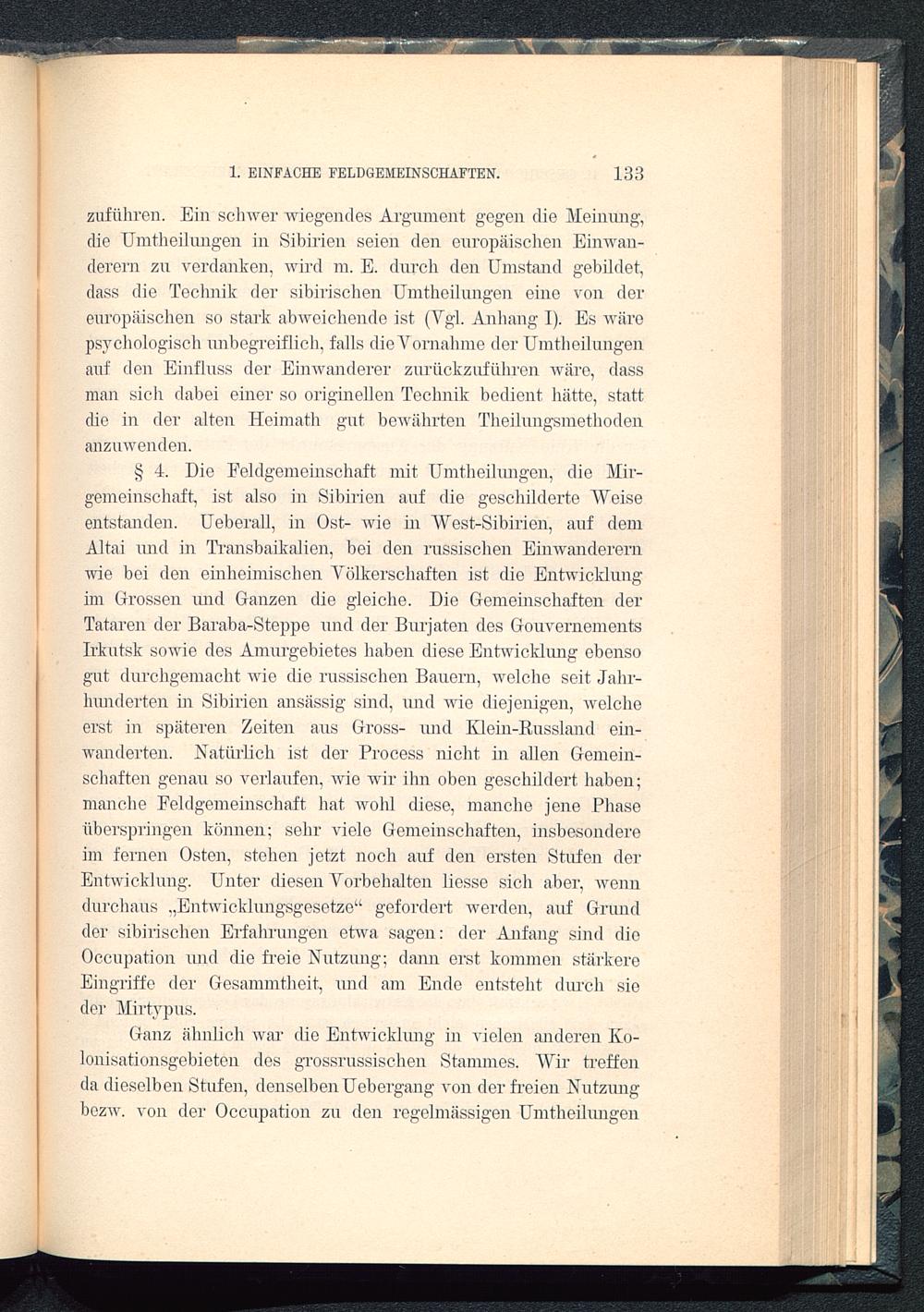 1. EINFACHE FELDGEMEINSCHAFTEN. 133

zuführen. Ein schwer wiegendes Argument gegen die Meinung, die Umtheilungen in Sibirien seien den europäischen Einwanderern zu verdanken, wird m. E. durch den Umstand gebildet, dass die Technik der sibirischen Umtheilungen eine von der europäischen so stark abweichende ist (Vgl. Anhang I). Es wäre psychologisch unbegreiflich, falls die Vornahme der Umtheilungen auf den Einfluss der Einwanderer zurückzuführen wäre, dass man sich dabei einer so originellen Technik bedient hätte, statt die in der alten Heimath gut bewährten Theilungsmethoden anzuwenden.

§ 4. Die Feldgemeinschaft mit Umtheilungen, die Mirgemeinschaft, ist also in Sibirien auf die geschilderte Weise entstanden. Ueberall, in Ost- wie in West-Sibirien, auf dem Altai und in Transbaikalien, bei den russischen Einwanderern wie bei den einheimischen Völkerschaften ist die Entwicklung im Grossen und Ganzen die gleiche. Die Gemeinschaften der Tataren der Baraba-Steppe und der Burjaten des Gouvernements Irkutsk sowie des Amurgebietes haben diese Entwicklung ebenso gut durchgemacht wie die russischen Bauern, welche seit Jahrhunderten in Sibirien ansässig sind, und wie diejenigen, welche erst in späteren Zeiten aus Gross- und Klein-Russland einwanderten. Natürlich ist der Process nicht in allen Gemeinschaften genau so verlaufen, wie wir ihn oben geschildert haben; manche Feldgemeinschaft hat wohl diese, manche jene Phase überspringen können; sehr viele Gemeinschaften, insbesondere im fernen Osten, stehen jetzt noch auf den ersten Stufen der Entwicklung. Unter diesen Vorbehalten liesse sich aber, wenn durchaus „Entwicklungsgesetze“ gefordert werden, auf Grund der sibirischen Erfahrungen etwa sagen: der Anfang sind die Occupation und die freie Nutzung; dann erst kommen stärkere Eingriffe der Gesammtheit, und am Ende entsteht durch sie der Mirtypus.

Ganz ähnlich war die Entwicklung in vielen anderen Kolonisationsgebieten des grossrussischen Stammes. Wir treffen da dieselben Stufen, denselben Uebergang von der freien Nutzung bezw. von der Occupation zu den regelmässigen Umtheilungen